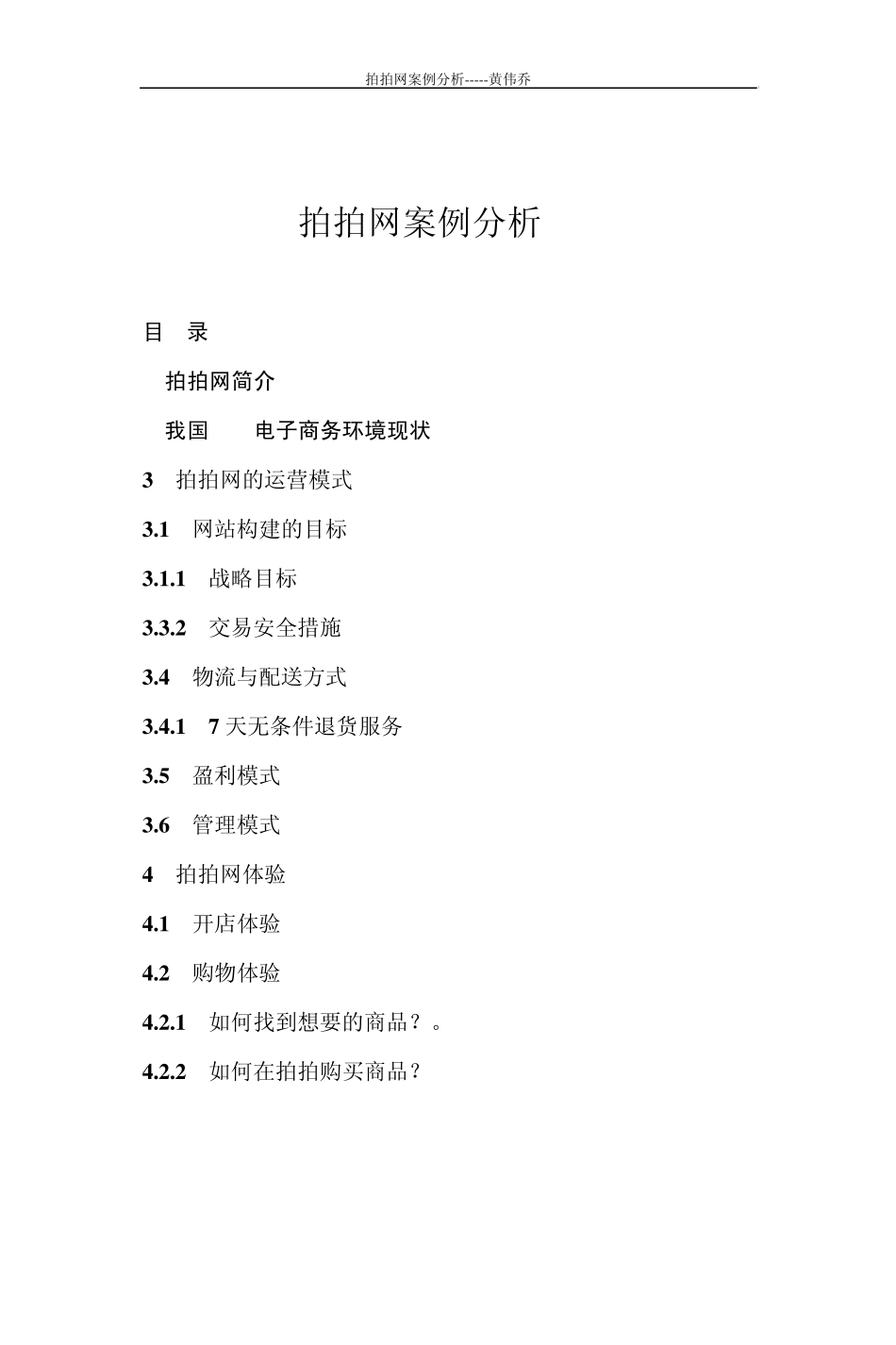 拍拍网案例分析-----黄伟乔

拍拍网案例分析

目 录

拍拍网简介

我国 电子商务环境现状

3 拍拍网的运营模式

3.1 网站构建的目标

3.1.1 战略目标

3.3.2 交易安全措施

3.4 物流与配送方式

3.4.1 7 天无条件退货服务

3.5 盈利模式

3.6 管理模式

4 拍拍网体验

4.1 开店体验

4.2 购物体验

4.2.1 如何找到想要的商品？。

4.2.2 如何在拍拍购买商品？